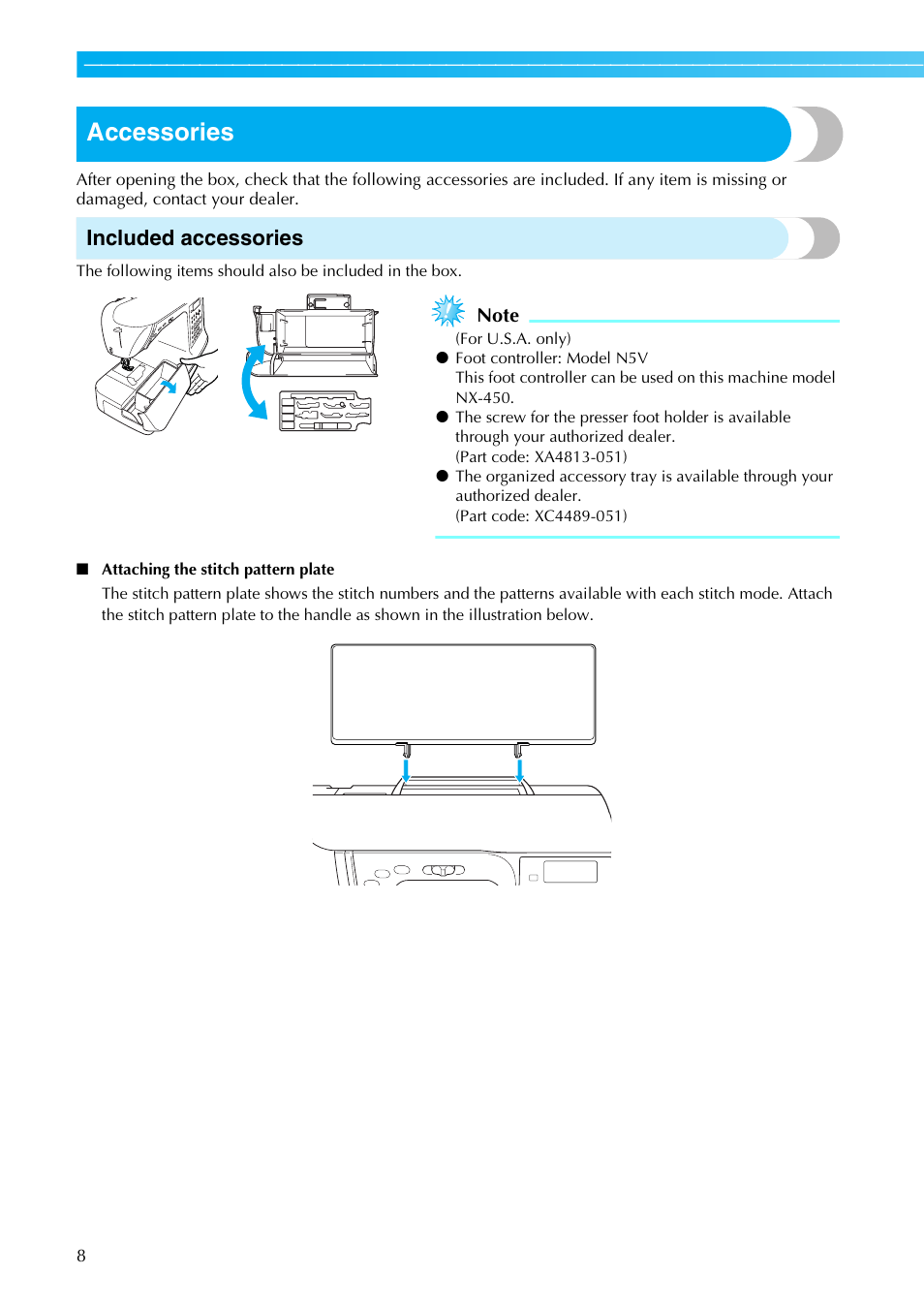 Accessories

After opening the box, check that the following accessories are included. If any item is missing or damaged, contact your dealer.

Included accessories

The following items should also be included in the box.

Note

(For U.S.A. only)

● Foot controller: Model N5V
This foot controller can be used on this machine model NX-450.

● The screw for the presser foot holder is available through your authorized dealer.
(Part code: XA4813-051)

● The organized accessory tray is available through your authorized dealer.
(Part code: XC4489-051)

■ Attaching the stitch pattern plate

The stitch pattern plate shows the stitch numbers and the patterns available with each stitch mode. Attach the stitch pattern plate to the handle as shown in the illustration below.

8